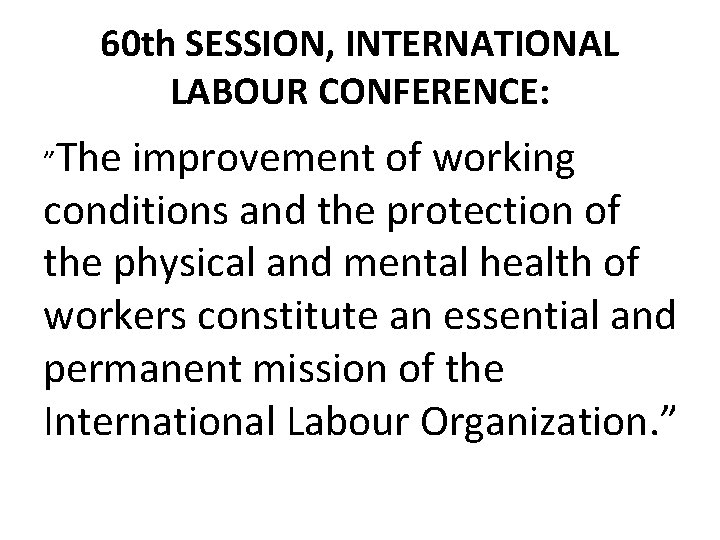 60th SESSION, INTERNATIONAL
LABOUR CONFERENCE:

"The improvement of working conditions and the protection of the physical and mental health of workers constitute an essential and permanent mission of the International Labour Organization."